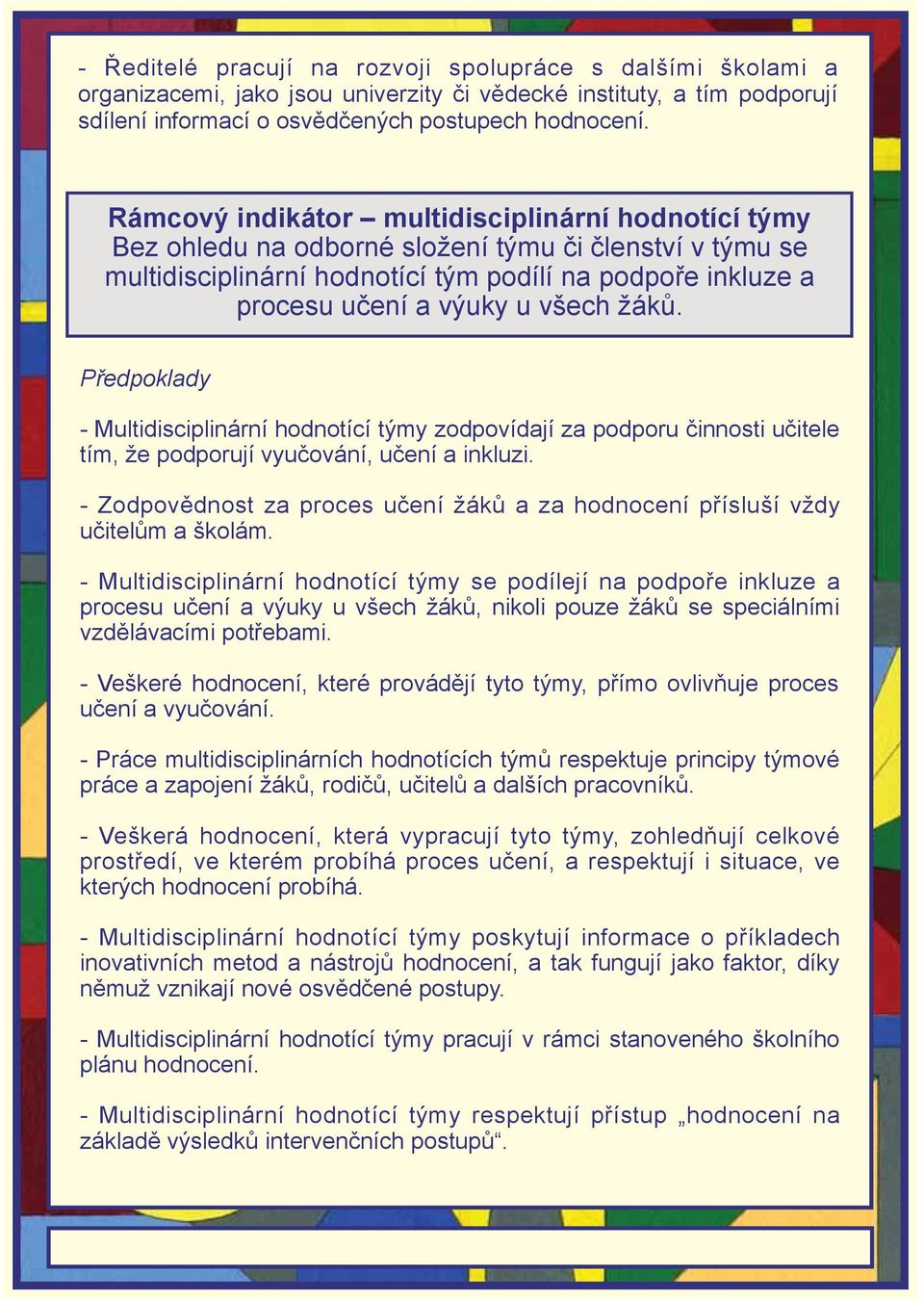 - Ředitelé pracují na rozvoji spolupráce s dalšími školami a organizacemi, jako jsou univerzity či vědecké instituty, a tím podporují sdílení informací o osvědčených postupech hodnocení.

Rámcový indikátor – multidisciplinární hodnotící týmy
Bez ohledu na odborné složení týmu či členství v týmu se multidisciplinární hodnotící tým podílí na podpoře inkluze a procesu učení a výuky u všech žáků.

Předpoklady

- Multidisciplinární hodnotící týmy zodpovídají za podporu činnosti učitele tím, že podporují vyučování, učení a inkluzi.

- Zodpovědnost za proces učení žáků a za hodnocení přísluší vždy učitelům a školám.

- Multidisciplinární hodnotící týmy se podílejí na podpoře inkluze a procesu učení a výuky u všech žáků, nikoli pouze žáků se speciálními vzdělávacími potřebami.

- Veškeré hodnocení, které provádějí tyto týmy, přímo ovlivňuje proces učení a vyučování.

- Práce multidisciplinárních hodnotících týmů respektuje principy týmové práce a zapojení žáků, rodičů, učitelů a dalších pracovníků.

- Veškerá hodnocení, která vypracují tyto týmy, zohledňují celkové prostředí, ve kterém probíhá proces učení, a respektují i situace, ve kterých hodnocení probíhá.

- Multidisciplinární hodnotící týmy poskytují informace o příkladech inovativních metod a nástrojů hodnocení, a tak fungují jako faktor, díky němuž vznikají nové osvědčené postupy.

- Multidisciplinární hodnotící týmy pracují v rámci stanoveného školního plánu hodnocení.

- Multidisciplinární hodnotící týmy respektují přístup „hodnocení na základě výsledků intervenčních postupů“.